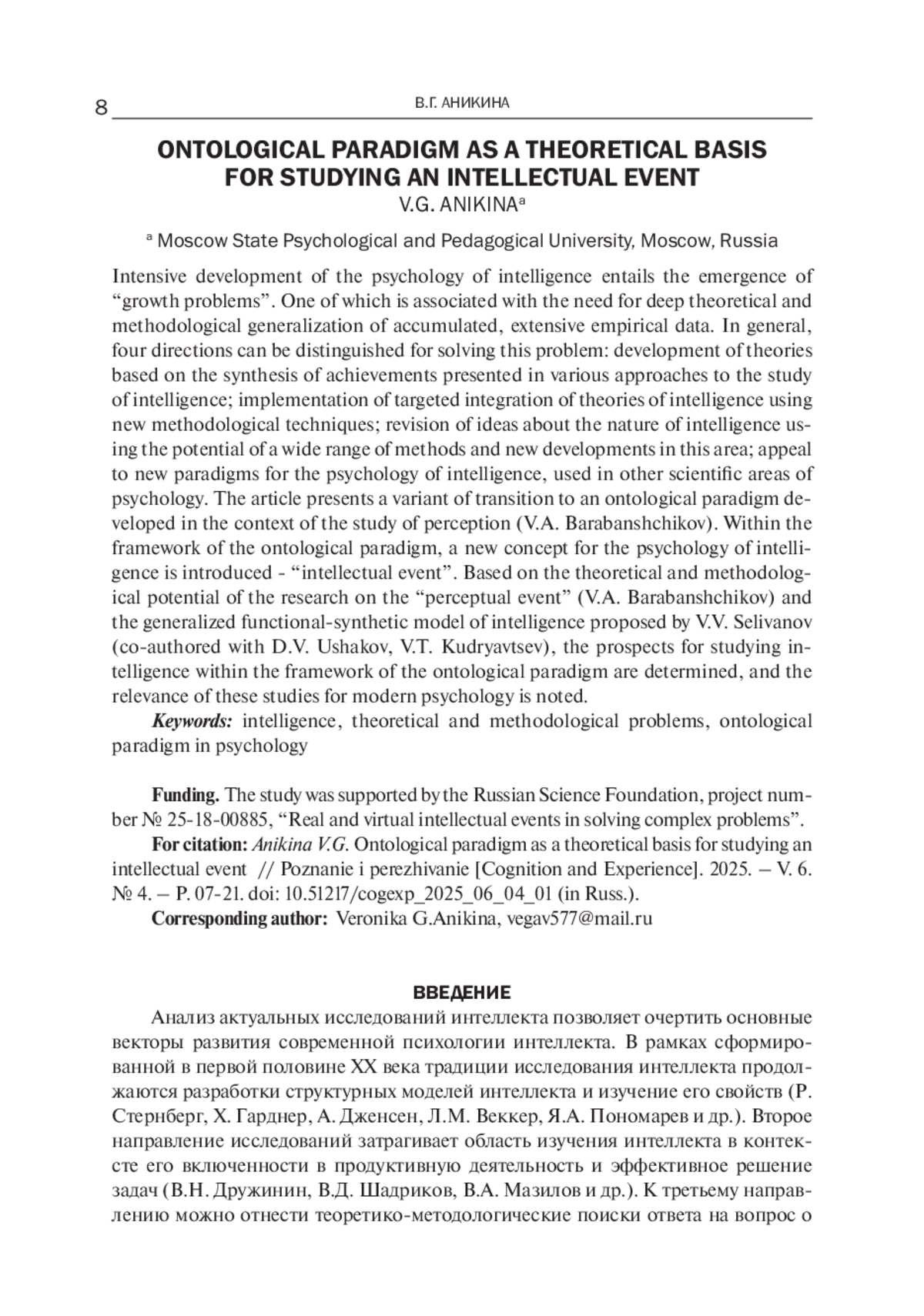 8 В.Г. АНИКИНА

ONTOLOGICAL PARADIGM AS A THEORETICAL BASIS FOR STUDYING AN INTELLECTUAL EVENT

V.G. ANIKINA$^a$

$^a$ Moscow State Psychological and Pedagogical University, Moscow, Russia

Intensive development of the psychology of intelligence entails the emergence of “growth problems”. One of which is associated with the need for deep theoretical and methodological generalization of accumulated, extensive empirical data. In general, four directions can be distinguished for solving this problem: development of theories based on the synthesis of achievements presented in various approaches to the study of intelligence; implementation of targeted integration of theories of intelligence using new methodological techniques; revision of ideas about the nature of intelligence using the potential of a wide range of methods and new developments in this area; appeal to new paradigms for the psychology of intelligence, used in other scientific areas of psychology. The article presents a variant of transition to an ontological paradigm developed in the context of the study of perception (V.A. Barabanshchikov). Within the framework of the ontological paradigm, a new concept for the psychology of intelligence is introduced - “intellectual event”. Based on the theoretical and methodological potential of the research on the “perceptual event” (V.A. Barabanshchikov) and the generalized functional-synthetic model of intelligence proposed by V.V. Selivanov (co-authored with D.V. Ushakov, V.T. Kudryavtsev), the prospects for studying intelligence within the framework of the ontological paradigm are determined, and the relevance of these studies for modern psychology is noted.

Keywords: intelligence, theoretical and methodological problems, ontological paradigm in psychology

Funding. The study was supported by the Russian Science Foundation, project number № 25-18-00885, “Real and virtual intellectual events in solving complex problems”.

For citation: Anikina V.G. Ontological paradigm as a theoretical basis for studying an intellectual event // Poznanie i perezhivanie [Cognition and Experience]. 2025. – V. 6. № 4. – P. 07-21. doi: 10.51217/cogexp_2025_06_04_01 (in Russ.).

Corresponding author: Veronika G.Anikina, vegav577@mail.ru

ВВЕДЕНИЕ

Анализ актуальных исследований интеллекта позволяет очертить основные векторы развития современной психологии интеллекта. В рамках сформированной в первой половине XX века традиции исследования интеллекта продолжаются разработки структурных моделей интеллекта и изучение его свойств (Р. Стернберг, Х. Гарднер, А. Дженсен, Л.М. Веккер, Я.А. Пономарев и др.). Второе направление исследований затрагивает область изучения интеллекта в контексте его включенности в продуктивную деятельность и эффективное решение задач (В.Н. Дружинин, В.Д. Шадриков, В.А. Мазилов и др.). К третьему направлению можно отнести теоретико-методологические поиски ответа на вопрос о